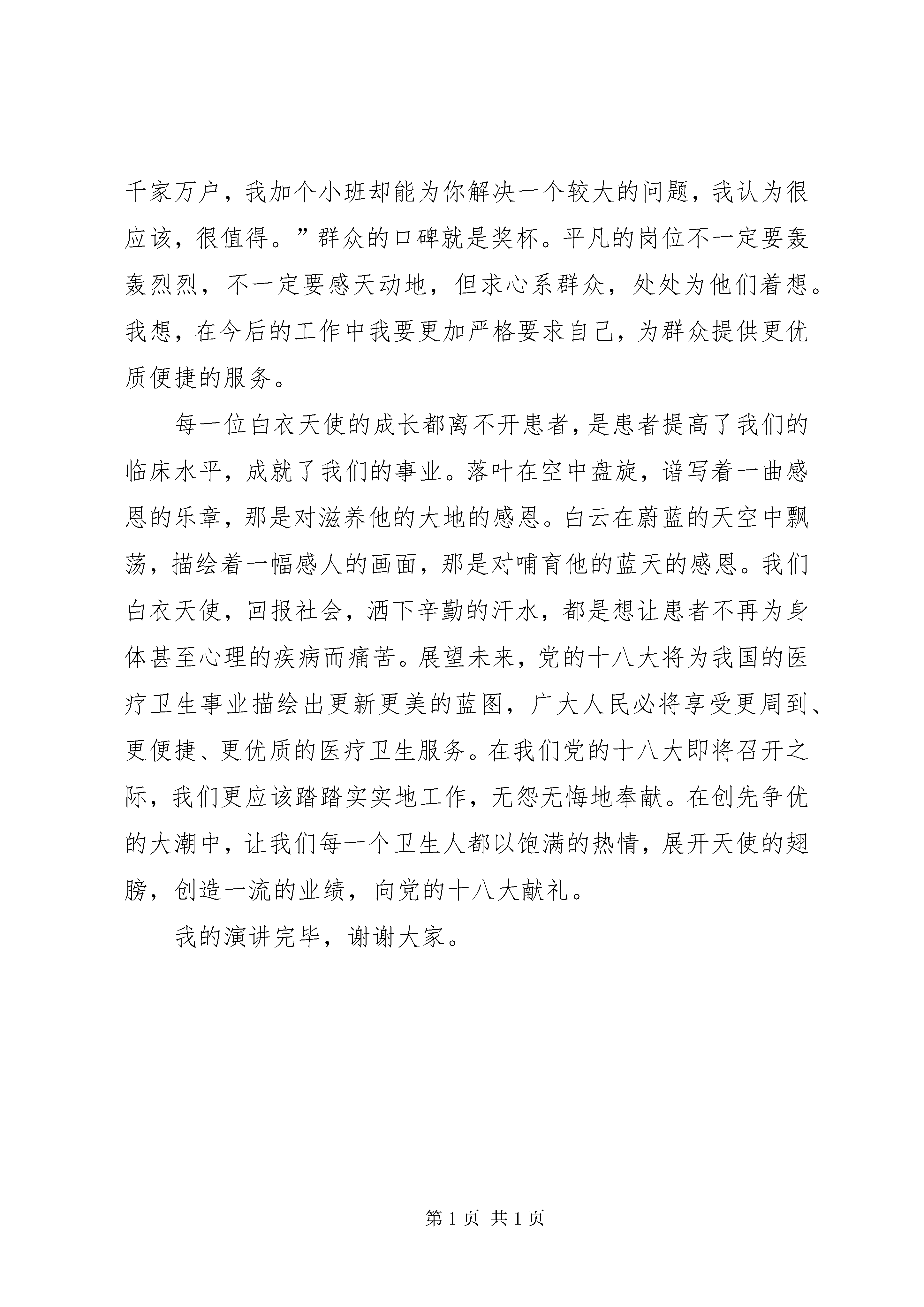 千家万户，我加个小班却能为你解决一个较大的问题，我认为很应该，很值得。”群众的口碑就是奖杯。平凡的岗位不一定要轰轰烈烈，不一定要感天动地，但求心系群众，处处为他们着想。我想，在今后的工作中我要更加严格要求自己，为群众提供更优质便捷的服务。

每一位白衣天使的成长都离不开患者，是患者提高了我们的临床水平，成就了我们的事业。落叶在空中盘旋，谱写着一曲感恩的乐章，那是对滋养他的大地的感恩。白云在蔚蓝的天空中飘荡，描绘着一幅感人的画面，那是对哺育他的蓝天的感恩。我们白衣天使，回报社会，洒下辛勤的汗水，都是想让患者不再为身体甚至心理的疾病而痛苦。展望未来，党的十八大将为我国的医疗卫生事业描绘出更新更美的蓝图，广大人民必将享受更周到、更便捷、更优质的医疗卫生服务。在我们党的十八大即将召开之际，我们更应该踏踏实实地工作，无怨无悔地奉献。在创先争优的大潮中，让我们每一个卫生人都以饱满的热情，展开天使的翅膀，创造一流的业绩，向党的十八大献礼。

我的演讲完毕，谢谢大家。

第 1 页 共 1 页